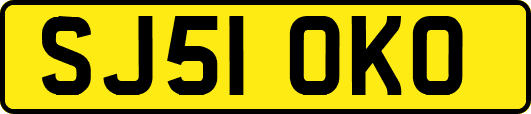 SJ51 OKO